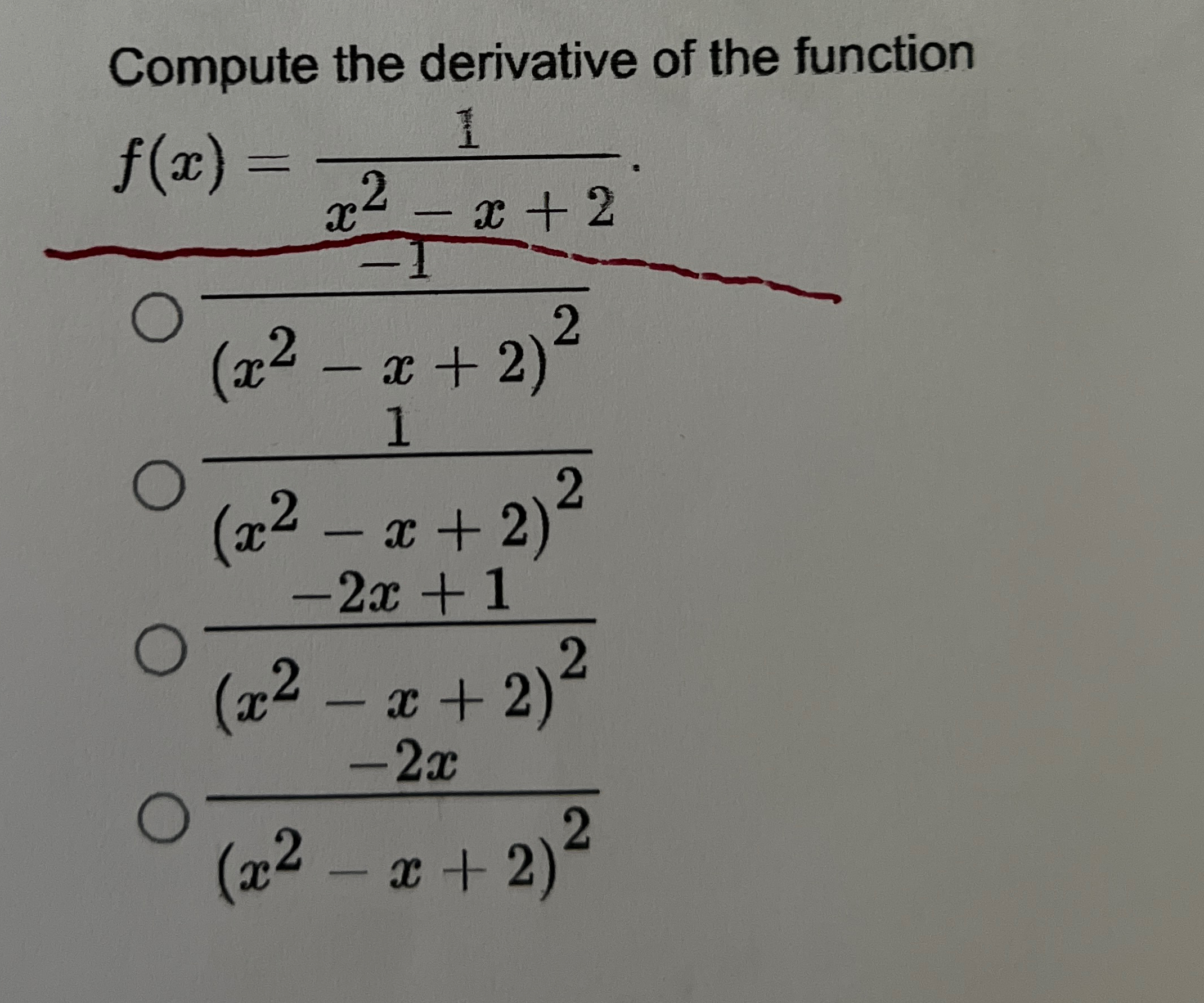 Compute the derivative of the function

$f(x) = \frac{1}{x^2 - x + 2}$.

○ $\frac{-1}{(x^2 - x + 2)^2}$

○ $\frac{1}{(x^2 - x + 2)^2}$

○ $\frac{-2x + 1}{(x^2 - x + 2)^2}$

○ $\frac{-2x}{(x^2 - x + 2)^2}$